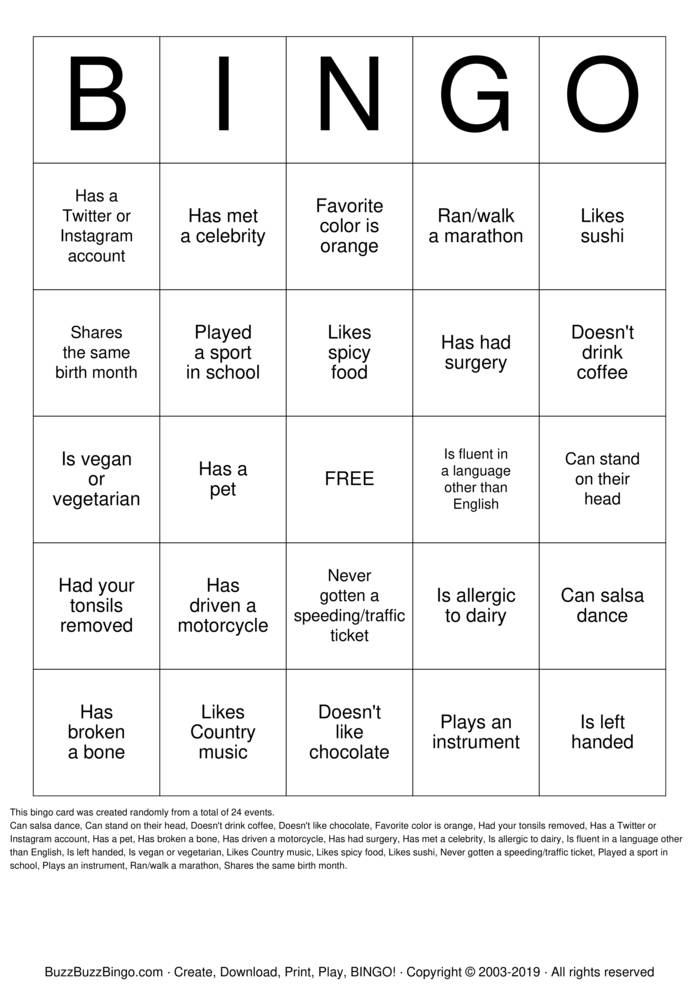 | B | I | N | G | O |
|---|---|---|---|---|
| Has a Twitter or Instagram account | Has met a celebrity | Favorite color is orange | Ran/walk a marathon | Likes sushi |
| Shares the same birth month | Played a sport in school | Likes spicy food | Has had surgery | Doesn't drink coffee |
| Is vegan or vegetarian | Has a pet | FREE | Is fluent in a language other than English | Can stand on their head |
| Had your tonsils removed | Has driven a motorcycle | Never gotten a speeding/traffic ticket | Is allergic to dairy | Can salsa dance |
| Has broken a bone | Likes Country music | Doesn't like chocolate | Plays an instrument | Is left handed |

This bingo card was created randomly from a total of 24 events.
Can salsa dance, Can stand on their head, Doesn't drink coffee, Doesn't like chocolate, Favorite color is orange, Had your tonsils removed, Has a Twitter or Instagram account, Has a pet, Has broken a bone, Has driven a motorcycle, Has had surgery, Has met a celebrity, Is allergic to dairy, Is fluent in a language other than English, Is left handed, Is vegan or vegetarian, Likes Country music, Likes spicy food, Likes sushi, Never gotten a speeding/traffic ticket, Played a sport in school, Plays an instrument, Ran/walk a marathon, Shares the same birth month.

BuzzBuzzBingo.com · Create, Download, Print, Play, BINGO! · Copyright © 2003-2019 · All rights reserved